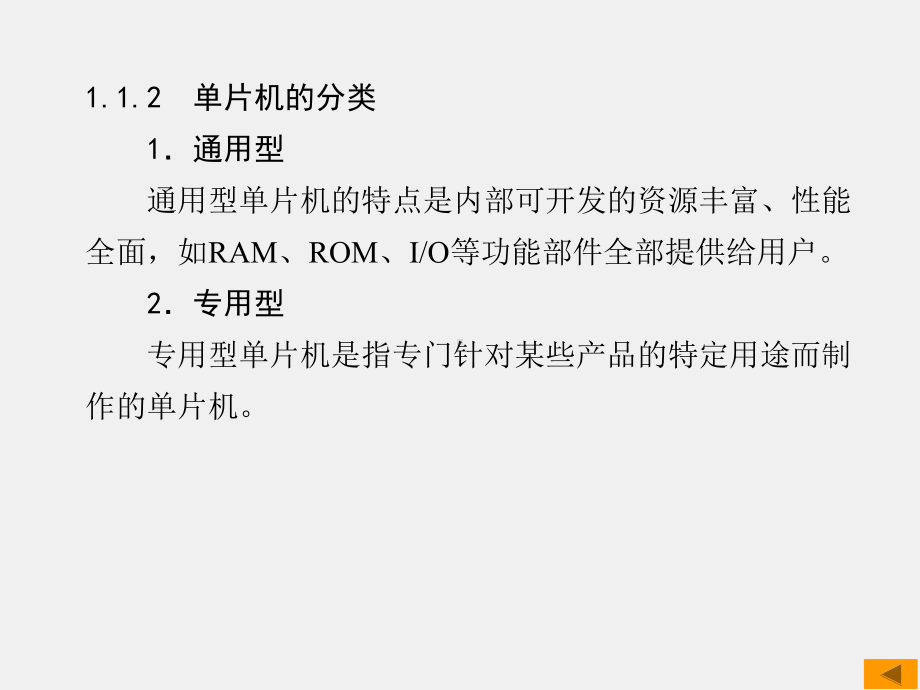 1.1.2　单片机的分类

1．通用型

通用型单片机的特点是内部可开发的资源丰富、性能全面，如RAM、ROM、I/O等功能部件全部提供给用户。

2．专用型

专用型单片机是指专门针对某些产品的特定用途而制作的单片机。